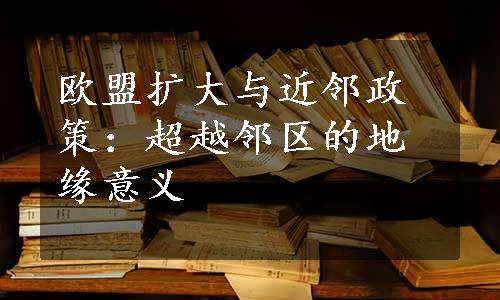 欧盟扩大与近邻政策：超越邻区的地缘意义